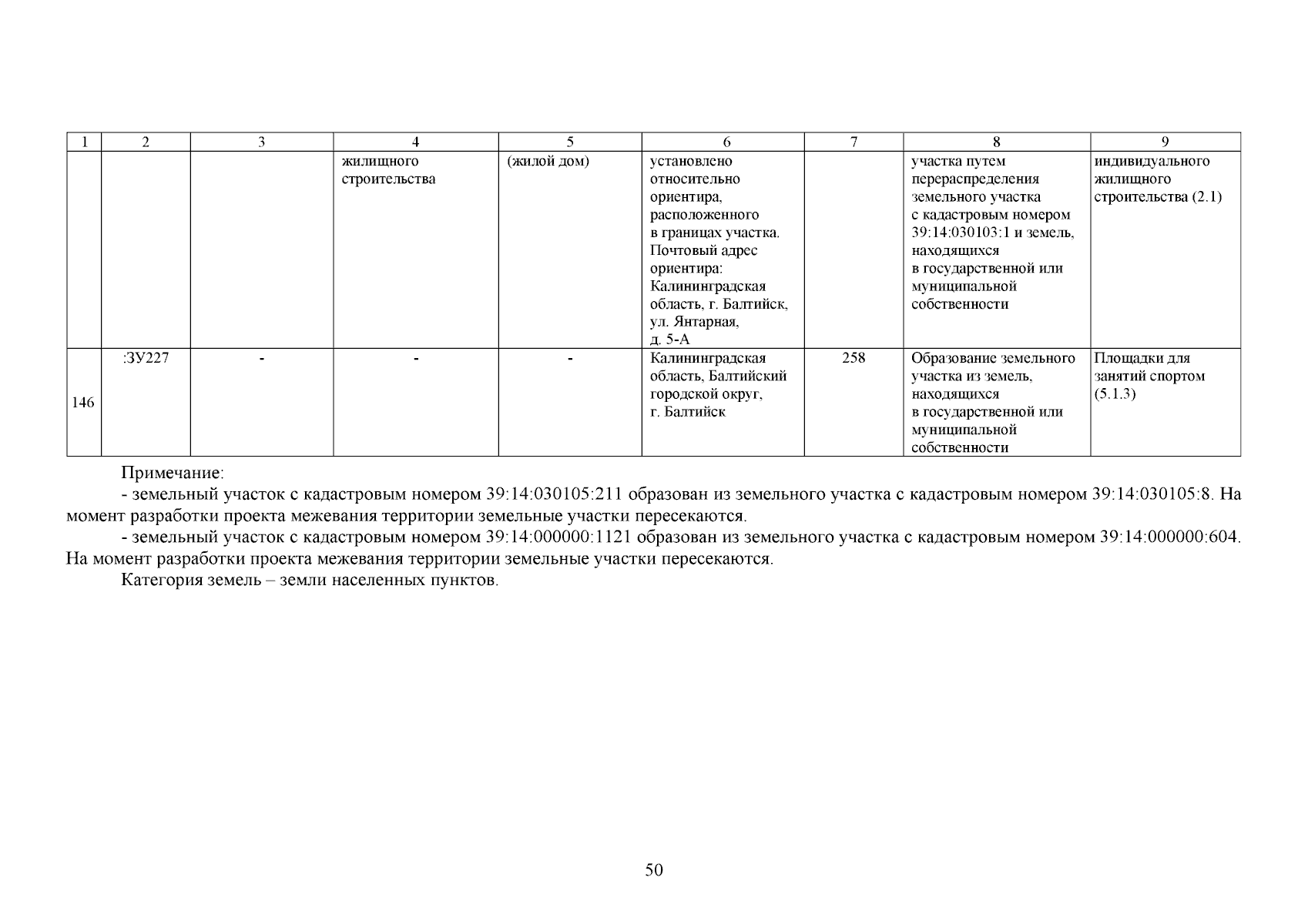 | 1 | 2 | 3 | 4 | 5 | 6 | 7 | 8 | 9 |
|---|---|---|---|---|---|---|---|---|
| | | | жилищного строительства | (жилой дом) | установлено относительно ориентира, расположенного в границах участка. Почтовый адрес ориентира: Калининградская область, г. Балтийск, ул. Янтарная, д. 5-А | | участка путем перераспределения земельного участка с кадастровым номером 39:14:030103:1 и земель, находящихся в государственной или муниципальной собственности | индивидуального жилищного строительства (2.1) |
| 146 | :ЗУ227 | - | - | - | Калининградская область, Балтийский городской округ, г. Балтийск | 258 | Образование земельного участка из земель, находящихся в государственной или муниципальной собственности | Площадки для занятий спортом (5.1.3) |

Примечание:

- земельный участок с кадастровым номером 39:14:030105:211 образован из земельного участка с кадастровым номером 39:14:030105:8. На момент разработки проекта межевания территории земельные участки пересекаются.

- земельный участок с кадастровым номером 39:14:000000:1121 образован из земельного участка с кадастровым номером 39:14:000000:604. На момент разработки проекта межевания территории земельные участки пересекаются.

Категория земель – земли населенных пунктов.

50